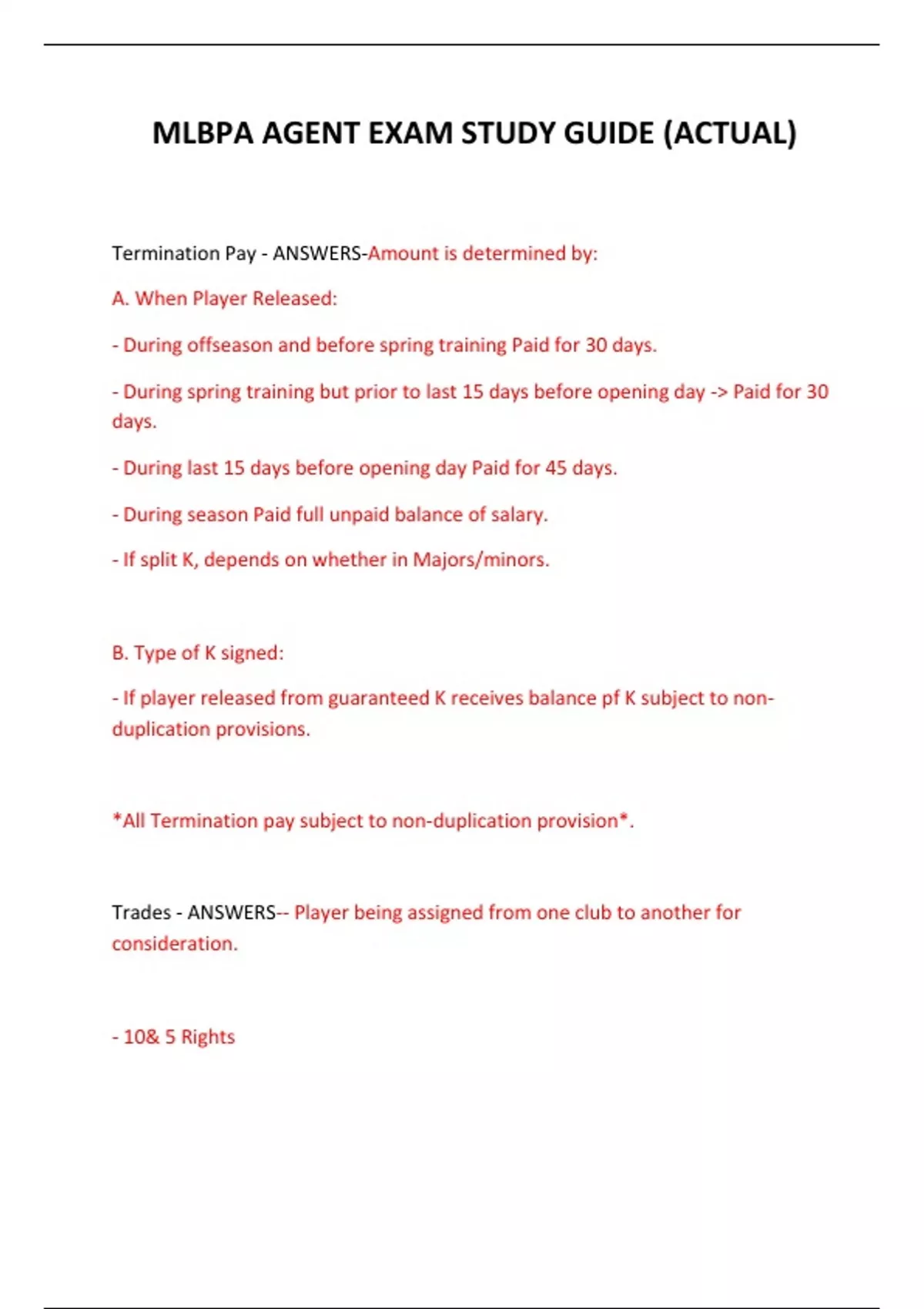 MLBPA AGENT EXAM STUDY GUIDE (ACTUAL)

Termination Pay - ANSWERS-Amount is determined by:

A. When Player Released:

- During offseason and before spring training Paid for 30 days.

- During spring training but prior to last 15 days before opening day -> Paid for 30 days.

- During last 15 days before opening day Paid for 45 days.

- During season Paid full unpaid balance of salary.

- If split K, depends on whether in Majors/minors.

B. Type of K signed:

- If player released from guaranteed K receives balance pf K subject to non-duplication provisions.

*All Termination pay subject to non-duplication provision*.

Trades - ANSWERS-- Player being assigned from one club to another for consideration.

- 10& 5 Rights